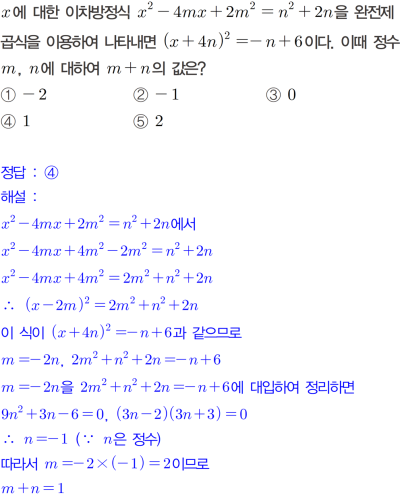 $x$에 대한 이차방정식 $x^2-4mx+2m^2=n^2+2n$을 완전제곱식을 이용하여 나타내면 $(x+4n)^2=-n+6$이다. 이때 정수 $m$, $n$에 대하여 $m+n$의 값은?

① $-2$ ② $-1$ ③ $0$
④ $1$ ⑤ $2$

정답 : ④
해설 :
$x^2-4mx+2m^2=n^2+2n$에서
$x^2-4mx+4m^2-2m^2=n^2+2n$
$x^2-4mx+4m^2=2m^2+n^2+2n$
$\therefore (x-2m)^2=2m^2+n^2+2n$
이 식이 $(x+4n)^2=-n+6$과 같으므로
$m=-2n$, $2m^2+n^2+2n=-n+6$
$m=-2n$을 $2m^2+n^2+2n=-n+6$에 대입하여 정리하면
$9n^2+3n-6=0$, $(3n-2)(3n+3)=0$
$\therefore n=-1$ ($\because$ $n$은 정수)
따라서 $m=-2\times(-1)=2$이므로
$m+n=1$